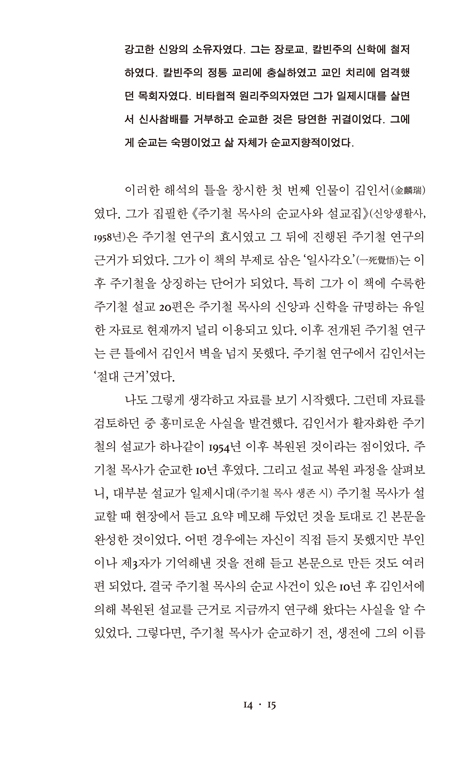 강고한 신앙의 소유자였다. 그는 장로교, 칼빈주의 신학에 철저하였다. 칼빈주의 정통 교리에 충실하였고 교인 치리에 엄격했던 목회자였다. 비타협적 원리주의자였던 그가 일제시대를 살면서 신사참배를 거부하고 순교한 것은 당연한 귀결이었다. 그에게 순교는 숙명이었고 삶 자체가 순교지향적이었다.

이러한 해석의 틀을 창시한 첫 번째 인물이 김인서(金麟瑞)였다. 그가 집필한 《주기철 목사의 순교사와 설교집》(신앙생활사, 1958년)은 주기철 연구의 효시였고 그 뒤에 진행된 주기철 연구의 근거가 되었다. 그가 이 책의 부제로 삼은 '일사각오'(一死覺悟)는 이후 주기철을 상징하는 단어가 되었다. 특히 그가 이 책에 수록한 주기철 설교 20편은 주기철 목사의 신앙과 신학을 규명하는 유일한 자료로 현재까지 널리 이용되고 있다. 이후 전개된 주기철 연구는 큰 틀에서 김인서 벽을 넘지 못했다. 주기철 연구에서 김인서는 '절대 근거'였다.

나도 그렇게 생각하고 자료를 보기 시작했다. 그런데 자료를 검토하던 중 흥미로운 사실을 발견했다. 김인서가 활자화한 주기철의 설교가 하나같이 1954년 이후 복원된 것이라는 점이었다. 주기철 목사가 순교한 10년 후였다. 그리고 설교 복원 과정을 살펴보니, 대부분 설교가 일제시대(주기철 목사 생존 시) 주기철 목사가 설교할 때 현장에서 듣고 요약 메모해 두었던 것을 토대로 긴 본문을 완성한 것이었다. 어떤 경우에는 자신이 직접 듣지 못했지만 부인이나 제3자가 기억해낸 것을 전해 듣고 본문으로 만든 것도 여러 편 되었다. 결국 주기철 목사의 순교 사건이 있은 10년 후 김인서에 의해 복원된 설교를 근거로 지금까지 연구해 왔다는 사실을 알 수 있었다. 그렇다면, 주기철 목사가 순교하기 전, 생전에 그의 이름

14 · 15